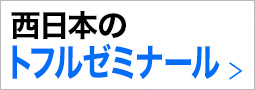 西日本の
トフルゼミナール ＞